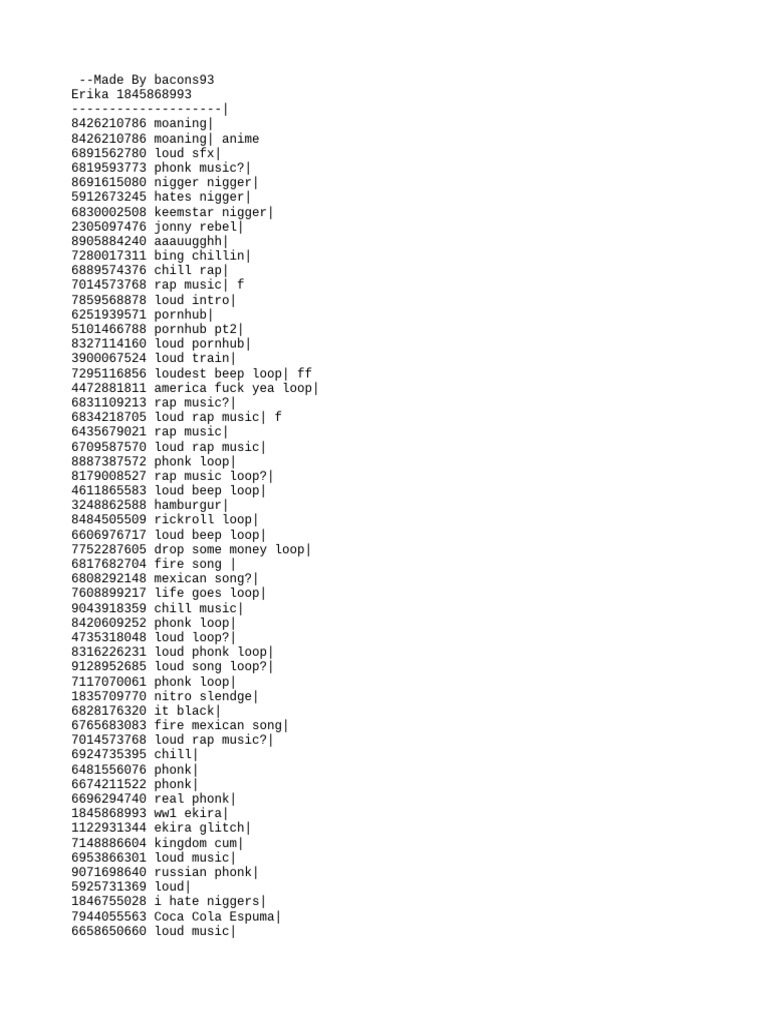 --Made By bacons93
Erika 1845868993
--------------------|
8426210786 moaning|
8426210786 moaning| anime
6891562780 loud sfx|
6819593773 phonk music?|
8691615080 nigger nigger|
5912673245 hates nigger|
6830002508 keemstar nigger|
2305097476 jonny rebel|
8905884240 aaauugghh|
7280017311 bing chillin|
6889574376 chill rap|
7014573768 rap music| f
7859568878 loud intro|
6251939571 pornhub|
5101466788 pornhub pt2|
8327114160 loud pornhub|
3900067524 loud train|
7295116856 loudest beep loop| ff
4472881811 america fuck yea loop|
6831109213 rap music?|
6834218705 loud rap music| f
6435679021 rap music|
6709587570 loud rap music|
8887387572 phonk loop|
8179008527 rap music loop?|
4611865583 loud beep loop|
3248862588 hamburgur|
8484505509 rickroll loop|
6606976717 loud beep loop|
7752287605 drop some money loop|
6817682704 fire song |
6808292148 mexican song?|
7608899217 life goes loop|
9043918359 chill music|
8420609252 phonk loop|
4735318048 loud loop?|
8316226231 loud phonk loop|
9128952685 loud song loop?|
7117070061 phonk loop|
1835709770 nitro slendge|
6828176320 it black|
6765683083 fire mexican song|
7014573768 loud rap music?|
6924735395 chill|
6481556076 phonk|
6674211522 phonk|
6696294740 real phonk|
1845868993 ww1 ekira|
1122931344 ekira glitch|
7148886604 kingdom cum|
6953866301 loud music|
9071698640 russian phonk|
5925731369 loud|
1846755028 i hate niggers|
7944055563 Coca Cola Espuma|
6658650660 loud music|